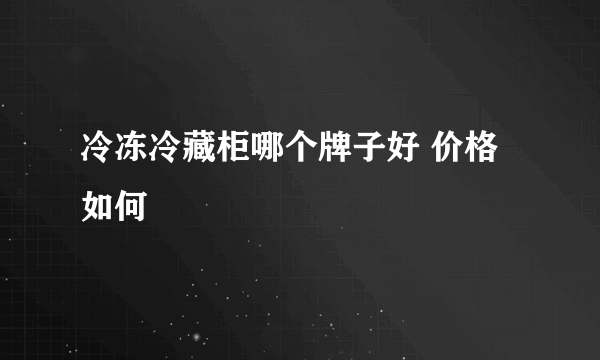 冷冻冷藏柜哪个牌子好 价格如何